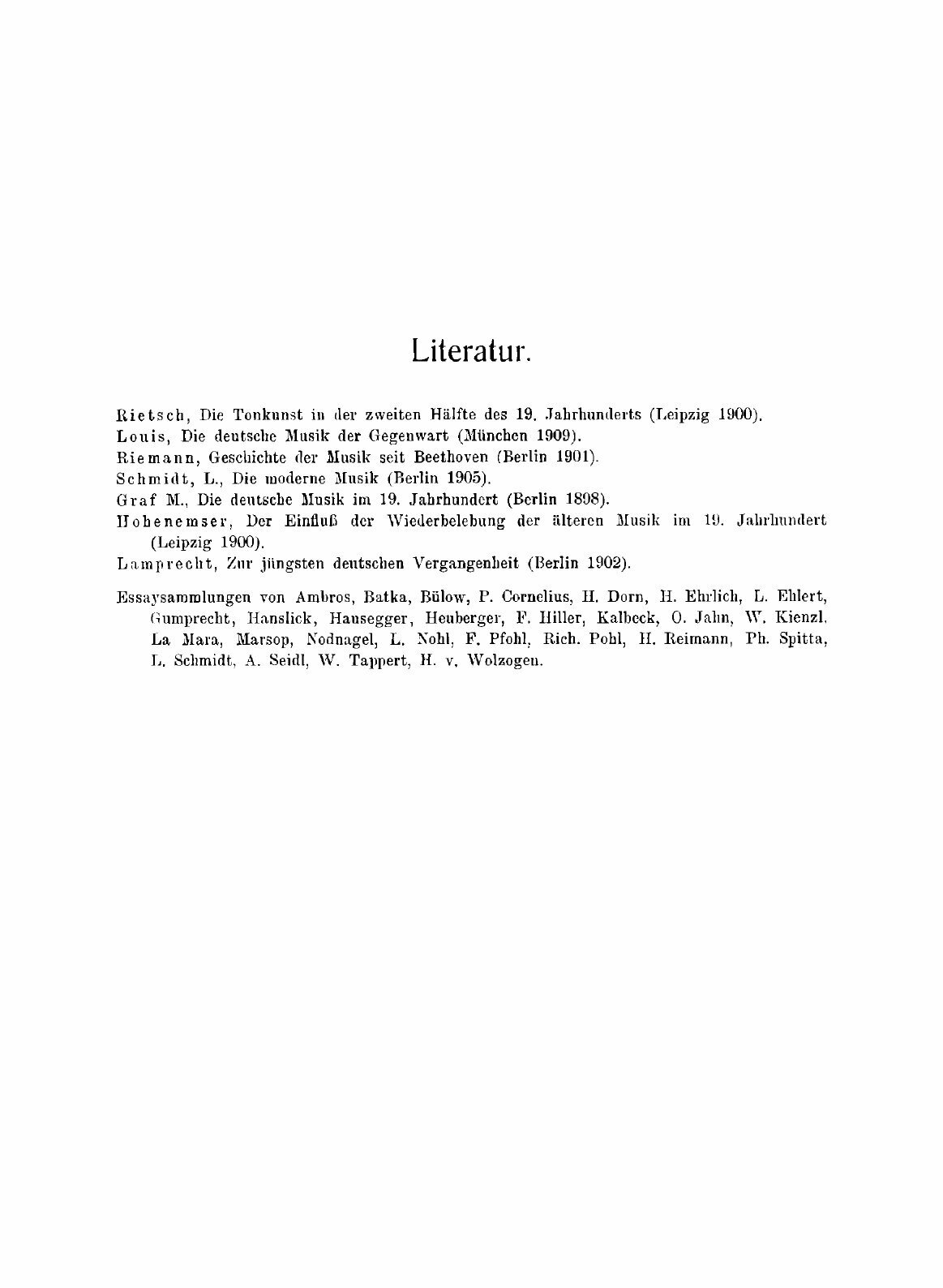 Literatur.

Rietsch, Die Tonkunst in der zweiten Hälfte des 19. Jahrhunderts (Leipzig 1900).

Louis, Die deutsche Musik der Gegenwart (München 1909).

Riemann, Geschichte der Musik seit Beethoven (Berlin 1901).

Schmidt, L., Die moderne Musik (Berlin 1905).

Graf M., Die deutsche Musik im 19. Jahrhundert (Berlin 1898).

Hohenemser, Der Einfluß der Wiederbelebung der älteren Musik im 19. Jahrhundert (Leipzig 1900).

Lamprecht, Zur jüngsten deutschen Vergangenheit (Berlin 1902).

Essaysammlungen von Ambros, Batka, Bülow, P. Cornelius, H. Dorn, H. Ehrlich, L. Ehlert, Gumprecht, Hanslick, Hausegger, Heuberger, F. Hiller, Kalbeck, O. Jahn, W. Kienzl, La Mara, Marsop, Nodnagel, L. Nohl, F. Pfohl, Rich. Pohl, H. Reimann, Ph. Spitta, L. Schmidt, A. Seidl, W. Tappert, H. v. Wolzogen.